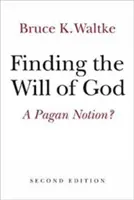 Bruce K. Waltke

Finding the Will of God

A Pagan Notion?

SECOND EDITION